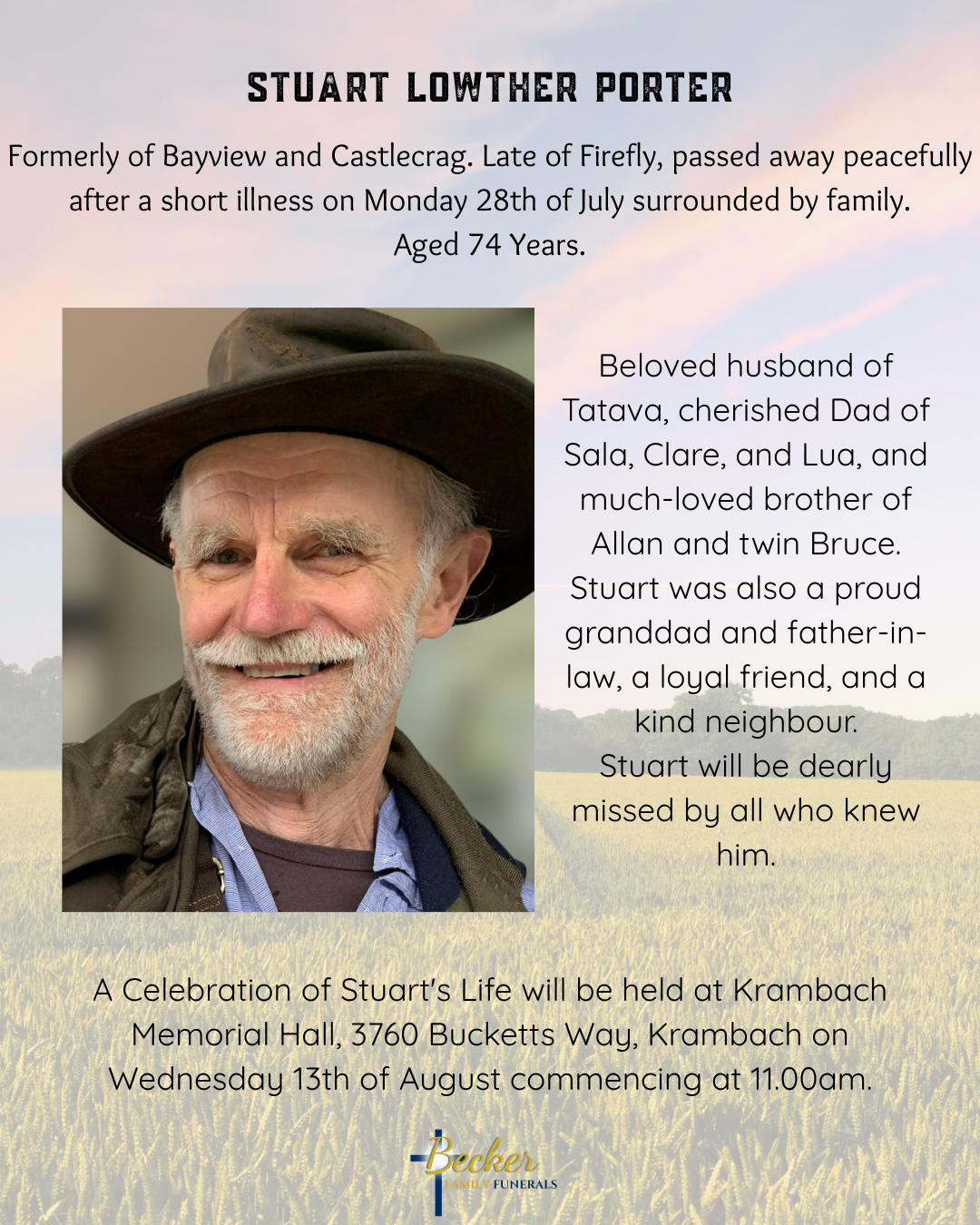 STUART LOWTHER PORTER

Formerly of Bayview and Castlecrag. Late of Firefly, passed away peacefully after a short illness on Monday 28th of July surrounded by family.
Aged 74 Years.

Beloved husband of Tatava, cherished Dad of Sala, Clare, and Lua, and much-loved brother of Allan and twin Bruce. Stuart was also a proud granddad and father-in-law, a loyal friend, and a kind neighbour.
Stuart will be dearly missed by all who knew him.

A Celebration of Stuart's Life will be held at Krambach Memorial Hall, 3760 Bucketts Way, Krambach on Wednesday 13th of August commencing at 11.00am.

Becker
FAMILY FUNERALS